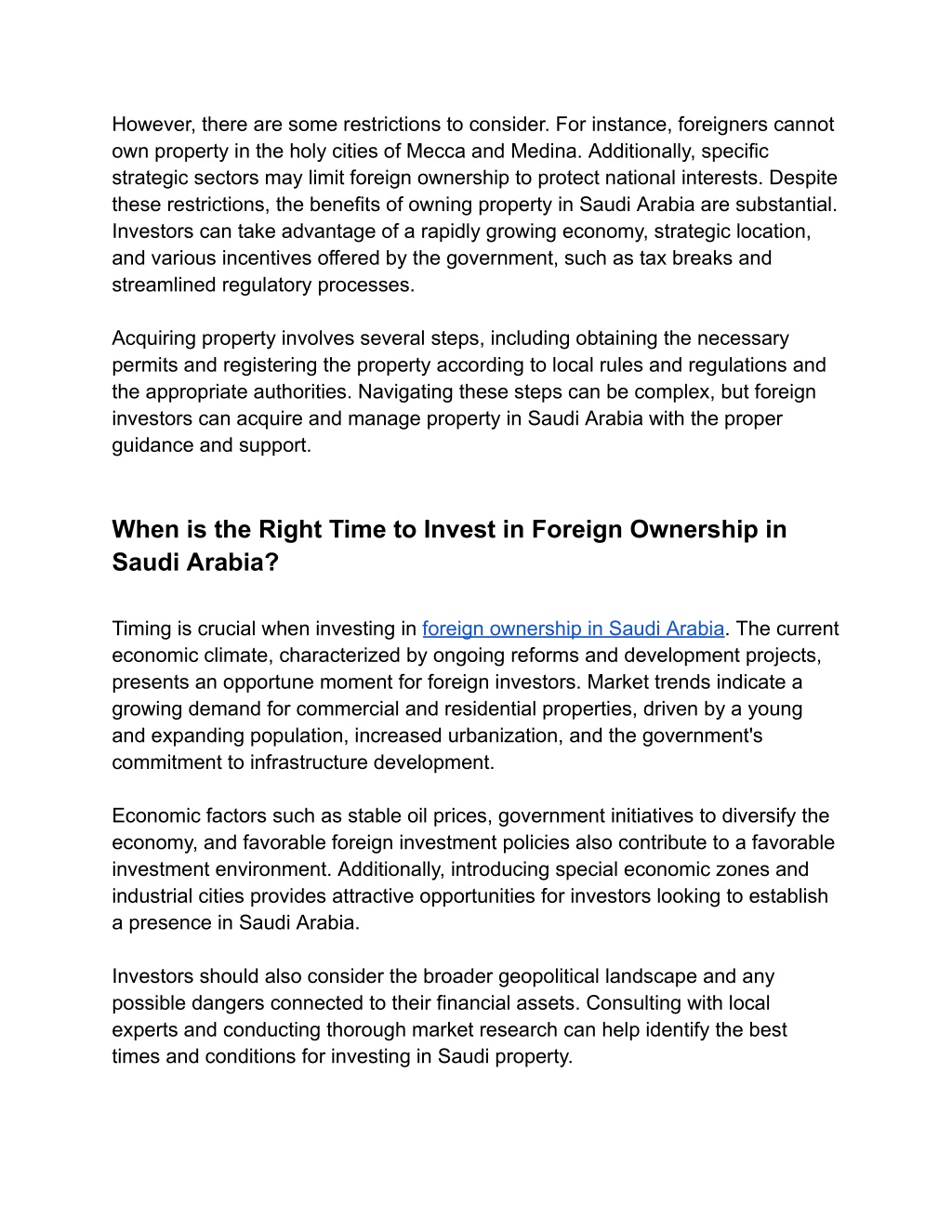 However, there are some restrictions to consider. For instance, foreigners cannot own property in the holy cities of Mecca and Medina. Additionally, specific strategic sectors may limit foreign ownership to protect national interests. Despite these restrictions, the benefits of owning property in Saudi Arabia are substantial. Investors can take advantage of a rapidly growing economy, strategic location, and various incentives offered by the government, such as tax breaks and streamlined regulatory processes.

Acquiring property involves several steps, including obtaining the necessary permits and registering the property according to local rules and regulations and the appropriate authorities. Navigating these steps can be complex, but foreign investors can acquire and manage property in Saudi Arabia with the proper guidance and support.

When is the Right Time to Invest in Foreign Ownership in Saudi Arabia?

Timing is crucial when investing in foreign ownership in Saudi Arabia. The current economic climate, characterized by ongoing reforms and development projects, presents an opportune moment for foreign investors. Market trends indicate a growing demand for commercial and residential properties, driven by a young and expanding population, increased urbanization, and the government's commitment to infrastructure development.

Economic factors such as stable oil prices, government initiatives to diversify the economy, and favorable foreign investment policies also contribute to a favorable investment environment. Additionally, introducing special economic zones and industrial cities provides attractive opportunities for investors looking to establish a presence in Saudi Arabia.

Investors should also consider the broader geopolitical landscape and any possible dangers connected to their financial assets. Consulting with local experts and conducting thorough market research can help identify the best times and conditions for investing in Saudi property.